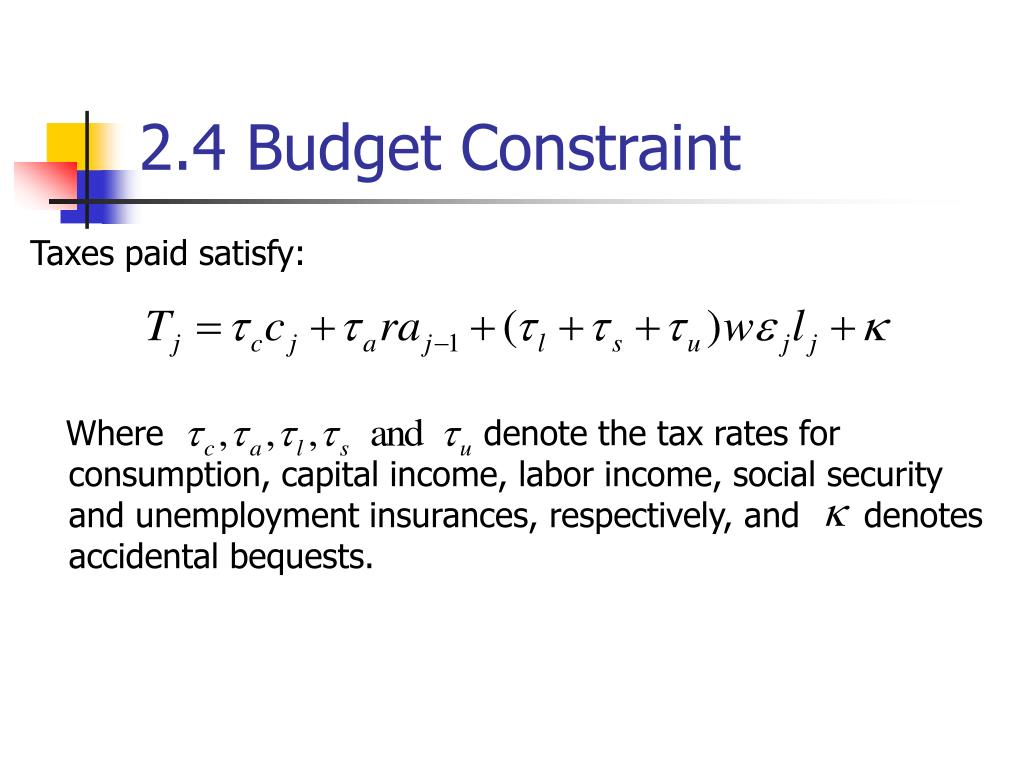 2.4 Budget Constraint

Taxes paid satisfy:

$T_j = \tau_c c_j + \tau_a r a_{j-1} + (\tau_l + \tau_s + \tau_u) w \varepsilon_j l_j + \kappa$

Where $\tau_c, \tau_a, \tau_l, \tau_s$ and $\tau_u$ denote the tax rates for consumption, capital income, labor income, social security and unemployment insurances, respectively, and $\kappa$ denotes accidental bequests.